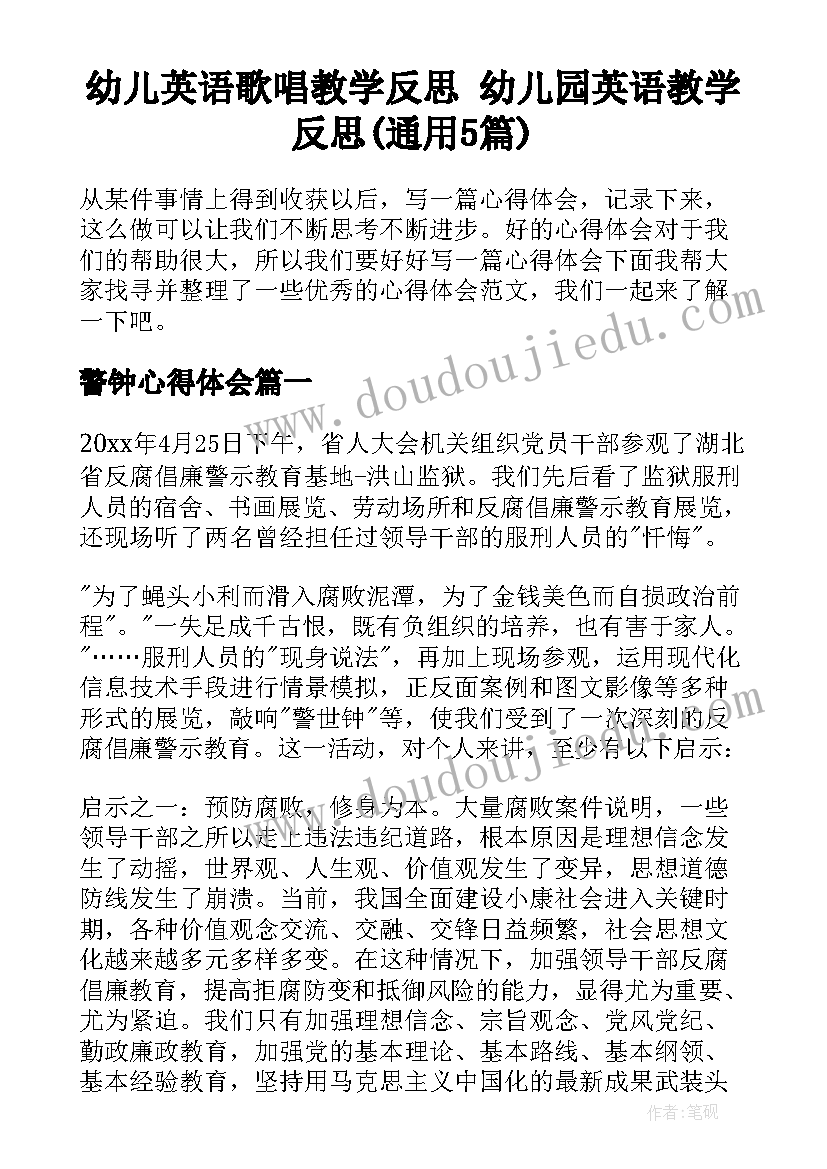 幼儿英语歌唱教学反思 幼儿园英语教学反思(通用5篇)

从某件事情上得到收获以后，写一篇心得体会，记录下来，这么做可以让我们不断思考不断进步。好的心得体会对于我们的帮助很大，所以我们要好好写一篇心得体会下面我帮大家找寻并整理了一些优秀的心得体会范文，我们一起来了解一下吧。

警钟心得体会篇一

20xx年4月25日下午，省人大会机关组织党员干部参观了湖北省反腐倡廉警示教育基地-洪山监狱。我们先后看了监狱服刑人员的宿舍、书画展览、劳动场所和反腐倡廉警示教育展览，还现场听了两名曾经担任过领导干部的服刑人员的"忏悔"。

"为了蝇头小利而滑入腐败泥潭，为了金钱美色而自损政治前程"。"一失足成千古恨，既有负组织的培养，也有害于家人。"……服刑人员的"现身说法"，再加上现场参观，运用现代化信息技术手段进行情景模拟，正反面案例和图文影像等多种形式的展览，敲响"警世钟"等，使我们受到了一次深刻的反腐倡廉警示教育。这一活动，对个人来讲，至少有以下启示：

启示之一：预防腐败，修身为本。大量腐败案件说明，一些领导干部之所以走上违法违纪道路，根本原因是理想信念发生了动摇，世界观、人生观、价值观发生了变异，思想道德防线发生了崩溃。当前，我国全面建设小康社会进入关键时期，各种价值观念交流、交融、交锋日益频繁，社会思想文化越来越多元多样多变。在这种情况下，加强领导干部反腐倡廉教育，提高拒腐防变和抵御风险的能力，显得尤为重要、尤为紧迫。我们只有加强理想信念、宗旨观念、党风党纪、勤政廉政教育，加强党的基本理论、基本路线、基本纲领、基本经验教育，坚持用马克思主义中国化的最新成果武装头

www.doudoujiedu.com

作者：笔砚